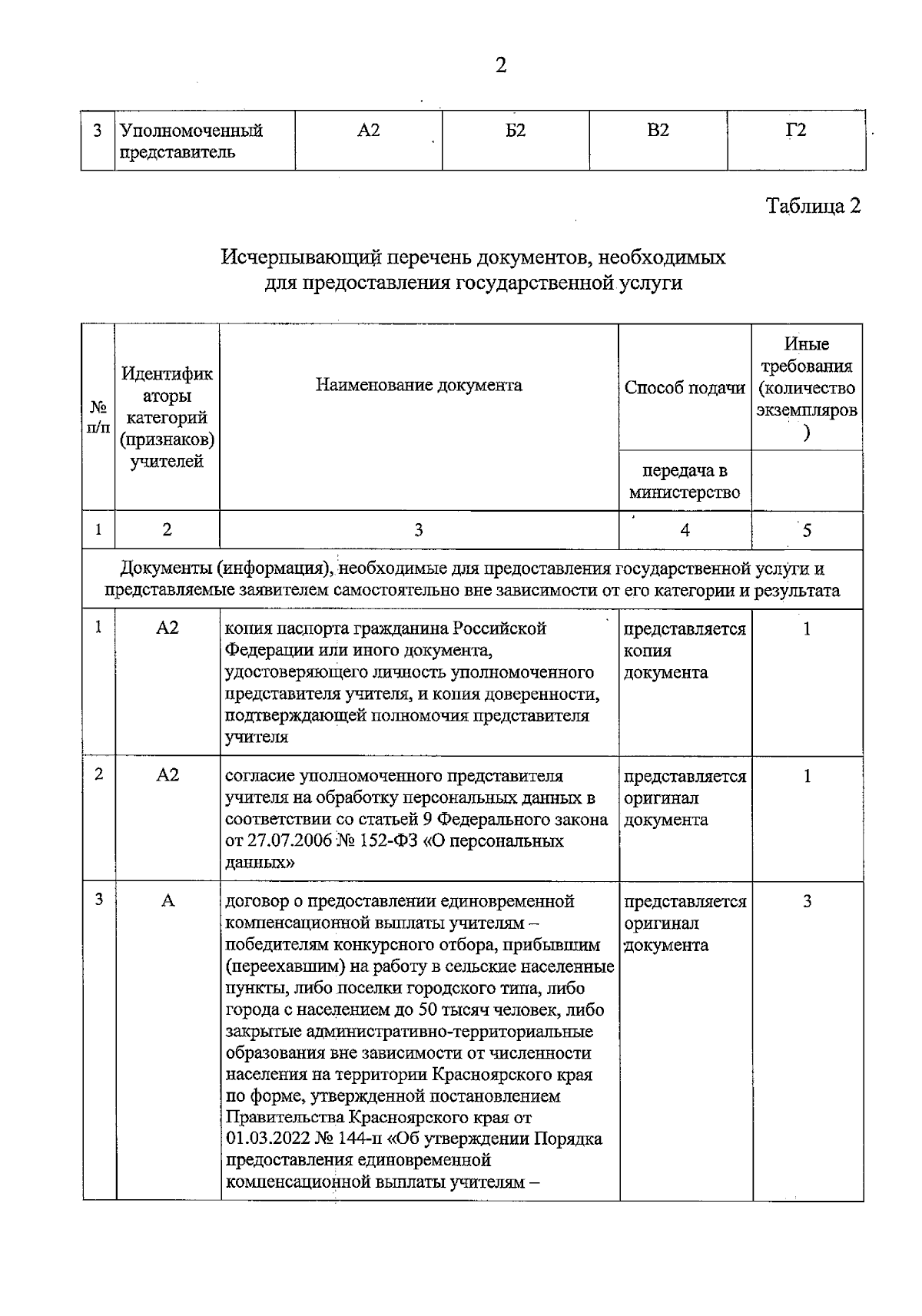 2

| 3 | Уполномоченный представитель | А2 | Б2 | В2 | Г2 |
|---|---|---|---|---|---|

Таблица 2

Исчерпывающий перечень документов, необходимых для предоставления государственной услуги

| № п/п | Идентификаторы категорий (признаков) учителей | Наименование документа | Способ подачи | Иные требования (количество экземпляров) |
|---|---|---|---|---|
| | | | передача в министерство | |
| 1 | 2 | 3 | 4 | 5 |
| Документы (информация), необходимые для предоставления государственной услуги и представляемые заявителем самостоятельно вне зависимости от его категории и результата | | | | |
| 1 | А2 | копия паспорта гражданина Российской Федерации или иного документа, удостоверяющего личность уполномоченного представителя учителя, и копия доверенности, подтверждающей полномочия представителя учителя | представляется копия документа | 1 |
| 2 | А2 | согласие уполномоченного представителя учителя на обработку персональных данных в соответствии со статьей 9 Федерального закона от 27.07.2006 № 152-ФЗ «О персональных данных» | представляется оригинал документа | 1 |
| 3 | А | договор о предоставлении единовременной компенсационной выплаты учителям – победителям конкурсного отбора, прибывшим (переехавшим) на работу в сельские населенные пункты, либо поселки городского типа, либо города с населением до 50 тысяч человек, либо закрытые административно-территориальные образования вне зависимости от численности населения на территории Красноярского края по форме, утвержденной постановлением Правительства Красноярского края от 01.03.2022 № 144-п «Об утверждении Порядка предоставления единовременной компенсационной выплаты учителям – | представляется оригинал документа | 3 |